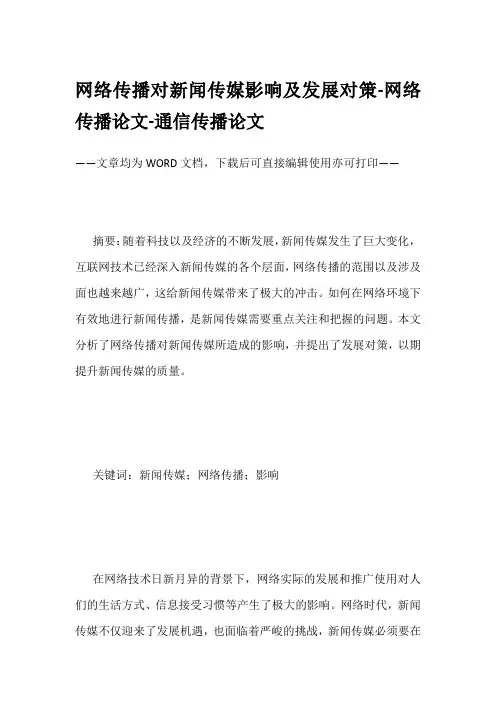 网络传播对新闻传媒影响及发展对策-网络传播论文-通信传播论文

——文章均为WORD文档，下载后可直接编辑使用亦可打印——

摘要：随着科技以及经济的不断发展，新闻传媒发生了巨大变化，互联网技术已经深入新闻传媒的各个层面，网络传播的范围以及涉及面也越来越广，这给新闻传媒带来了极大的冲击。如何在网络环境下有效地进行新闻传播，是新闻传媒需要重点关注和把握的问题。本文分析了网络传播对新闻传媒所造成的影响，并提出了发展对策，以期提升新闻传媒的质量。

关键词：新闻传媒；网络传播；影响

在网络技术日新月异的背景下，网络实际的发展和推广使用对人们的生活方式、信息接受习惯等产生了极大的影响。网络时代，新闻传媒不仅迎来了发展机遇，也面临着严峻的挑战，新闻传媒必须要在